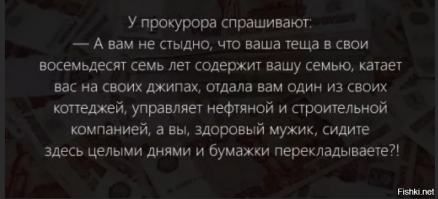 У прокурора спрашивают:
— А вам не стыдно, что ваша теща в свои восемьдесят семь лет содержит вашу семью, катает вас на своих джипах, отдала вам один из своих коттеджей, управляет нефтяной и строительной компанией, а вы, здоровый мужик, сидите здесь целыми днями и бумажки перекладываете?!

Fishki.net